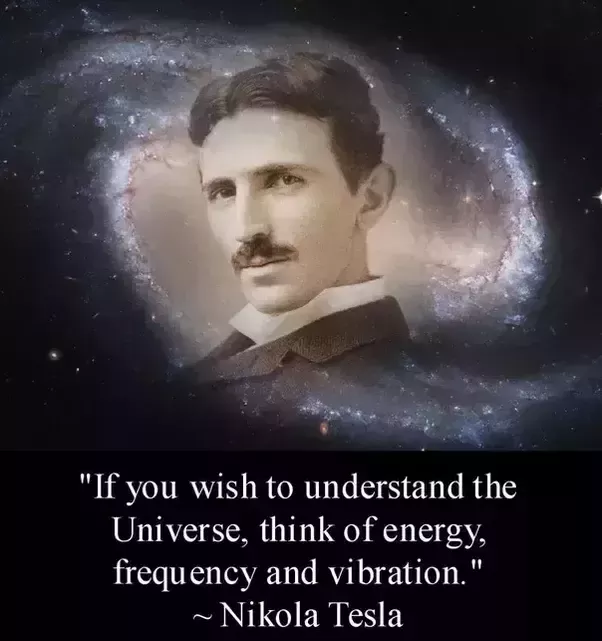 "If you wish to understand the Universe, think of energy, frequency and vibration."
~ Nikola Tesla